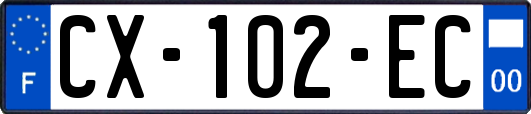 F
CX-102-EC
00